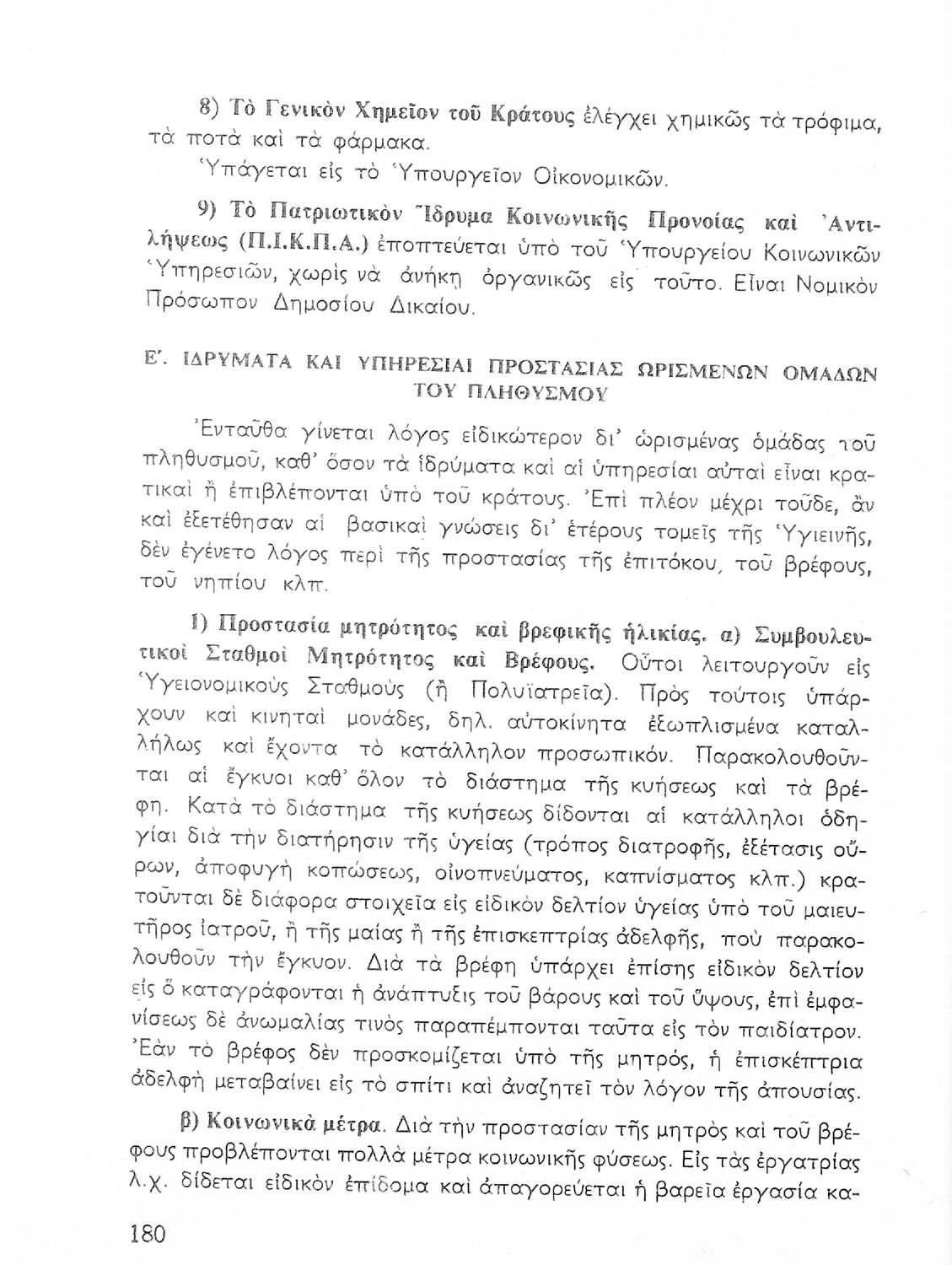 8) Τὸ Γενικὸν Χημεῖον τοῦ Κράτους ἐλέγχει χημικῶς τὰ τρόφιμα, τὰ ποτὰ καὶ τὰ φάρμακα.

Ὑπάγεται εἰς τὸ Ὑπουργεῖον Οἰκονομικῶν.

9) Τὸ Πατριωτικὸν Ἵδρυμα Κοινωνικῆς Προνοίας καὶ Ἀντιλήψεως (Π.Ι.Κ.Π.Α.) ἐποπτεύεται ὑπὸ τοῦ Ὑπουργείου Κοινωνικῶν Ὑπηρεσιῶν, χωρὶς νὰ ἀνήκῃ ὀργανικῶς εἰς τοῦτο. Εἶναι Νομικὸν Πρόσωπον Δημοσίου Δικαίου.

Ε΄. ΙΔΡΥΜΑΤΑ ΚΑΙ ΥΠΗΡΕΣΙΑΙ ΠΡΟΣΤΑΣΙΑΣ ΩΡΙΣΜΕΝΩΝ ΟΜΑΔΩΝ ΤΟΥ ΠΛΗΘΥΣΜΟΥ

Ἐνταῦθα γίνεται λόγος εἰδικώτερον δι' ὡρισμένας ὁμάδας τοῦ πληθυσμοῦ, καθ' ὅσον τὰ ἱδρύματα καὶ αἱ ὑπηρεσίαι αὐταὶ εἶναι κρατικαὶ ἢ ἐπιβλέπονται ὑπὸ τοῦ κράτους. Ἐπὶ πλέον μέχρι τοῦδε, ἂν καὶ ἐξετέθησαν αἱ βασικαὶ γνώσεις δι' ἑτέρους τομεῖς τῆς Ὑγιεινῆς, δὲν ἐγένετο λόγος περὶ τῆς προστασίας τῆς ἐπιτόκου, τοῦ βρέφους, τοῦ νηπίου κλπ.

1) Προστασία μητρότητος καὶ βρεφικῆς ἡλικίας. α) Συμβουλευτικοὶ Σταθμοὶ Μητρότητος καὶ Βρέφους. Οὗτοι λειτουργοῦν εἰς Ὑγειονομικοὺς Σταθμοὺς (ἢ Πολυϊατρεῖα). Πρὸς τούτοις ὑπάρχουν καὶ κινηταὶ μονάδες, δηλ. αὐτοκίνητα ἐξωπλισμένα καταλλήλως καὶ ἔχοντα τὸ κατάλληλον προσωπικόν. Παρακολουθοῦνται αἱ ἔγκυοι καθ' ὅλον τὸ διάστημα τῆς κυήσεως καὶ τὰ βρέφη. Κατὰ τὸ διάστημα τῆς κυήσεως δίδονται αἱ κατάλληλοι ὁδηγίαι διὰ τὴν διατήρησιν τῆς ὑγείας (τρόπος διατροφῆς, ἐξέτασις οὔρων, ἀποφυγὴ κοπώσεως, οἰνοπνεύματος, καπνίσματος κλπ.) κρατοῦνται δὲ διάφορα στοιχεῖα εἰς εἰδικὸν δελτίον ὑγείας ὑπὸ τοῦ μαιευτῆρος ἰατροῦ, ἢ τῆς μαίας ἢ τῆς ἐπισκεπτρίας ἀδελφῆς, ποὺ παρακολουθοῦν τὴν ἔγκυον. Διὰ τὰ βρέφη ὑπάρχει ἐπίσης εἰδικὸν δελτίον εἰς ὃ καταγράφονται ἡ ἀνάπτυξις τοῦ βάρους καὶ τοῦ ὕψους, ἐπὶ ἐμφανίσεως δὲ ἀνωμαλίας τινὸς παραπέμπονται ταῦτα εἰς τὸν παιδίατρον. Ἐὰν τὸ βρέφος δὲν προσκομίζεται ὑπὸ τῆς μητρός, ἡ ἐπισκέπτρια ἀδελφὴ μεταβαίνει εἰς τὸ σπίτι καὶ ἀναζητεῖ τὸν λόγον τῆς ἀπουσίας.

β) Κοινωνικὰ μέτρα. Διὰ τὴν προστασίαν τῆς μητρὸς καὶ τοῦ βρέφους προβλέπονται πολλὰ μέτρα κοινωνικῆς φύσεως. Εἰς τὰς ἐργατρίας λ.χ. δίδεται εἰδικὸν ἐπίδομα καὶ ἀπαγορεύεται ἡ βαρεῖα ἐργασία κα-

180